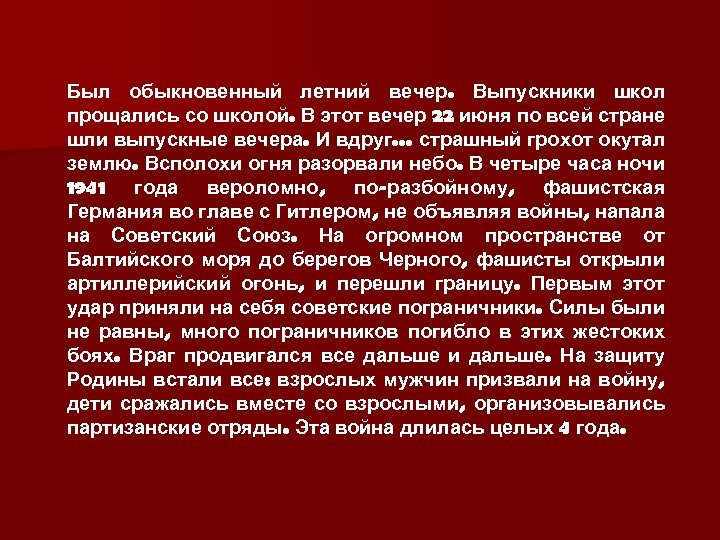 Был обыкновенный летний вечер. Выпускники школ прощались со школой. В этот вечер 22 июня по всей стране шли выпускные вечера. И вдруг… страшный грохот окутал землю. Всполохи огня разорвали небо. В четыре часа ночи 1941 года вероломно, по-разбойному, фашистская Германия во главе с Гитлером, не объявляя войны, напала на Советский Союз. На огромном пространстве от Балтийского моря до берегов Черного, фашисты открыли артиллерийский огонь, и перешли границу. Первым этот удар приняли на себя советские пограничники. Силы были не равны, много пограничников погибло в этих жестоких боях. Враг продвигался все дальше и дальше. На защиту Родины встали все: взрослых мужчин призвали на войну, дети сражались вместе со взрослыми, организовывались партизанские отряды. Эта война длилась целых 4 года.